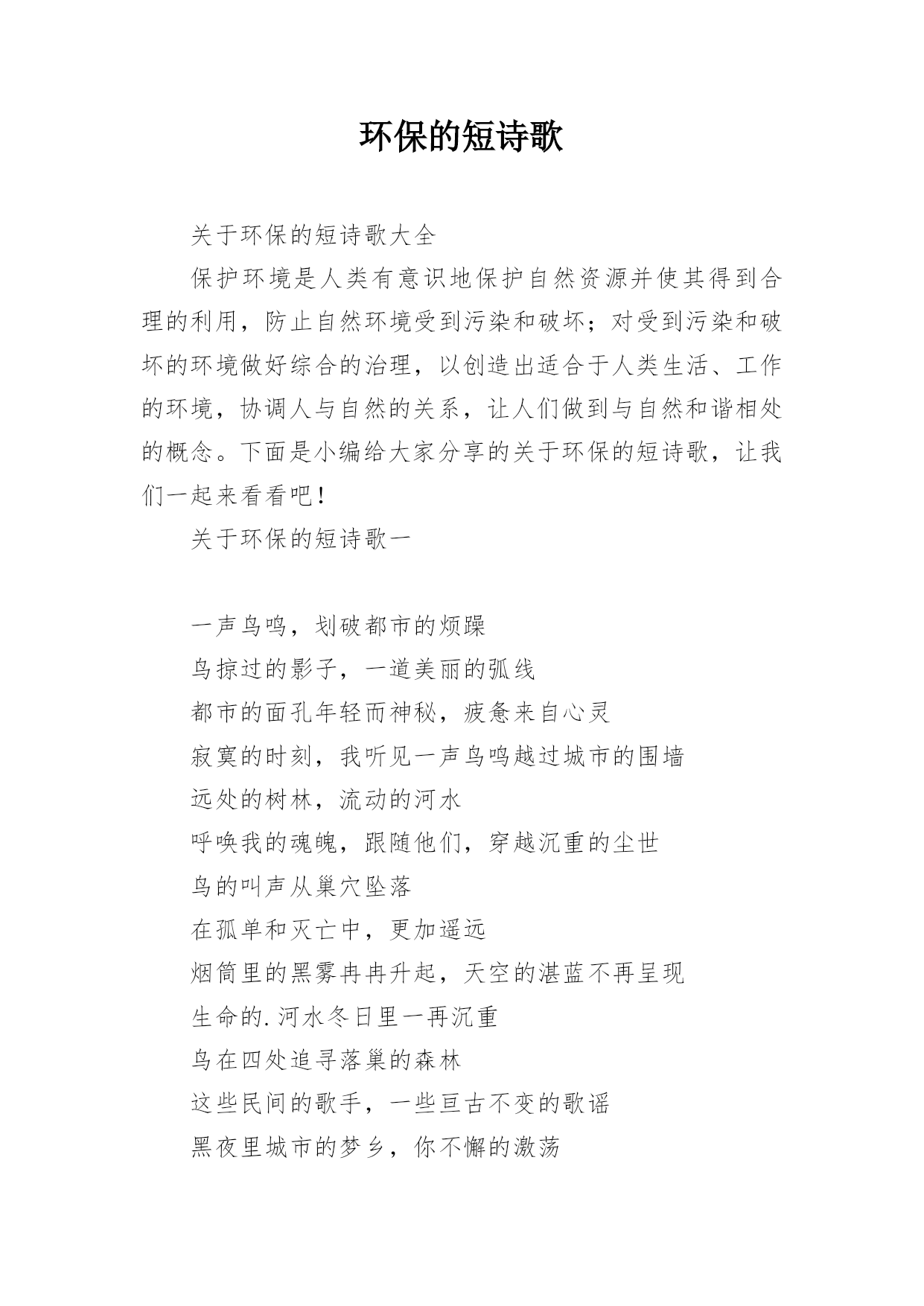 环保的短诗歌

关于环保的短诗歌大全

保护环境是人类有意识地保护自然资源并使其得到合理的利用，防止自然环境受到污染和破坏；对受到污染和破坏的环境做好综合的治理，以创造出适合于人类生活、工作的环境，协调人与自然的关系，让人们做到与自然和谐相处的概念。下面是小编给大家分享的关于环保的短诗歌，让我们一起来看看吧！

关于环保的短诗歌一

一声鸟鸣，划破都市的烦躁
鸟掠过的影子，一道美丽的弧线
都市的面孔年轻而神秘，疲惫来自心灵
寂寞的时刻，我听见一声鸟鸣越过城市的围墙
远处的树林，流动的河水
呼唤我的魂魄，跟随他们，穿越沉重的尘世
鸟的叫声从巢穴坠落
在孤单和灭亡中，更加遥远
烟筒里的黑雾冉冉升起，天空的湛蓝不再呈现
生命的.河水冬日里一再沉重
鸟在四处追寻落巢的森林
这些民间的歌手，一些亘古不变的歌谣
黑夜里城市的梦乡，你不懈的激荡